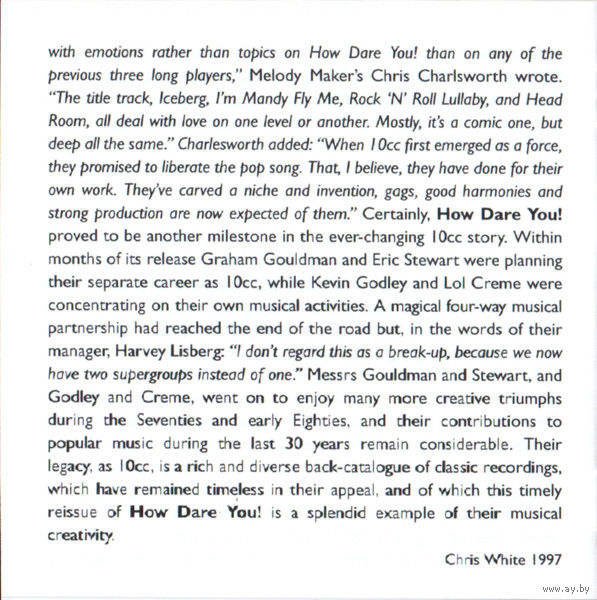 with emotions rather than topics on How Dare You! than on any of the previous three long players," Melody Maker's Chris Charlsworth wrote. "The title track, Iceberg, I'm Mandy Fly Me, Rock 'N' Roll Lullaby, and Head Room, all deal with love on one level or another. Mostly, it's a comic one, but deep all the same." Charlesworth added: "When 10cc first emerged as a force, they promised to liberate the pop song. That, I believe, they have done for their own work. They've carved a niche and invention, gags, good harmonies and strong production are now expected of them." Certainly, How Dare You! proved to be another milestone in the ever-changing 10cc story. Within months of its release Graham Gouldman and Eric Stewart were planning their separate career as 10cc, while Kevin Godley and Lol Creme were concentrating on their own musical activities. A magical four-way musical partnership had reached the end of the road but, in the words of their manager, Harvey Lisberg: "I don't regard this as a break-up, because we now have two supergroups instead of one." Messrs Gouldman and Stewart, and Godley and Creme, went on to enjoy many more creative triumphs during the Seventies and early Eighties, and their contributions to popular music during the last 30 years remain considerable. Their legacy, as 10cc, is a rich and diverse back-catalogue of classic recordings, which have remained timeless in their appeal, and of which this timely reissue of How Dare You! is a splendid example of their musical creativity.

Chris White 1997

www.ay.by